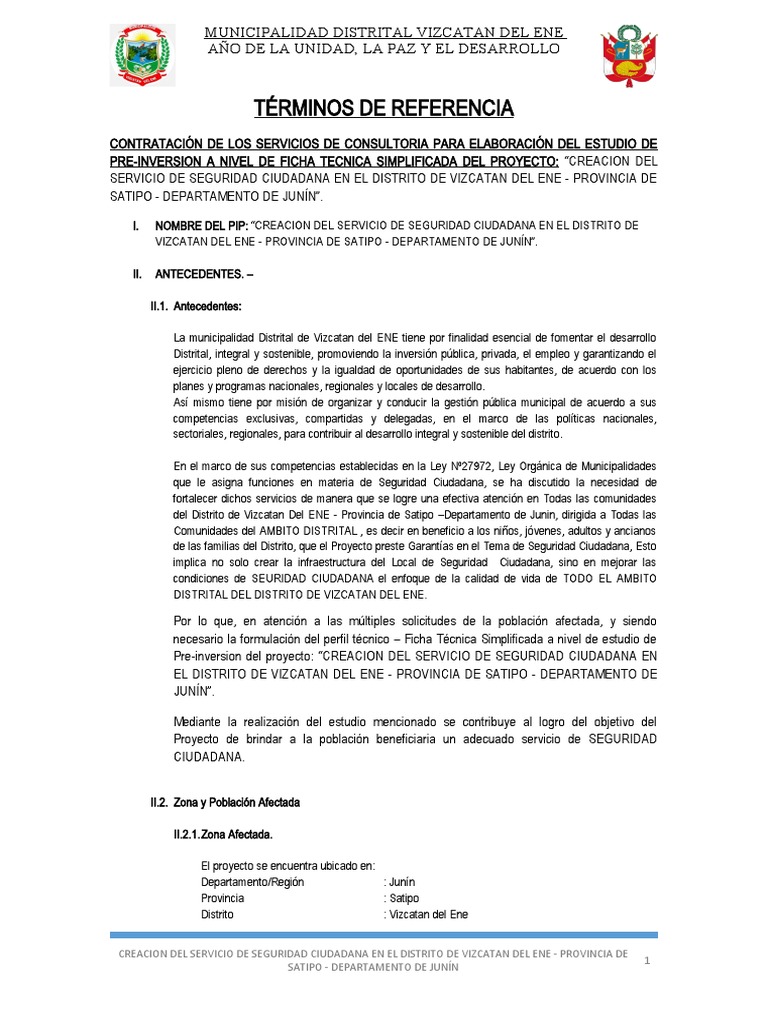 MUNICIPALIDAD DISTRITAL VIZCATAN DEL ENE
AÑO DE LA UNIDAD, LA PAZ Y EL DESARROLLO

TÉRMINOS DE REFERENCIA

CONTRATACIÓN DE LOS SERVICIOS DE CONSULTORIA PARA ELABORACIÓN DEL ESTUDIO DE PRE-INVERSION A NIVEL DE FICHA TECNICA SIMPLIFICADA DEL PROYECTO: "CREACION DEL SERVICIO DE SEGURIDAD CIUDADANA EN EL DISTRITO DE VIZCATAN DEL ENE - PROVINCIA DE SATIPO - DEPARTAMENTO DE JUNÍN".

I. NOMBRE DEL PIP: "CREACION DEL SERVICIO DE SEGURIDAD CIUDADANA EN EL DISTRITO DE VIZCATAN DEL ENE - PROVINCIA DE SATIPO - DEPARTAMENTO DE JUNÍN".

II. ANTECEDENTES. –

II.1. Antecedentes:

La municipalidad Distrital de Vizcatan del ENE tiene por finalidad esencial de fomentar el desarrollo Distrital, integral y sostenible, promoviendo la inversión pública, privada, el empleo y garantizando el ejercicio pleno de derechos y la igualdad de oportunidades de sus habitantes, de acuerdo con los planes y programas nacionales, regionales y locales de desarrollo.
Así mismo tiene por misión de organizar y conducir la gestión pública municipal de acuerdo a sus competencias exclusivas, compartidas y delegadas, en el marco de las políticas nacionales, sectoriales, regionales, para contribuir al desarrollo integral y sostenible del distrito.

En el marco de sus competencias establecidas en la Ley Nº27972, Ley Orgánica de Municipalidades que le asigna funciones en materia de Seguridad Ciudadana, se ha discutido la necesidad de fortalecer dichos servicios de manera que se logre una efectiva atención en Todas las comunidades del Distrito de Vizcatan Del ENE - Provincia de Satipo –Departamento de Junin, dirigida a Todas las Comunidades del AMBITO DISTRITAL , es decir en beneficio a los niños, jóvenes, adultos y ancianos de las familias del Distrito, que el Proyecto preste Garantías en el Tema de Seguridad Ciudadana, Esto implica no solo crear la infraestructura del Local de Seguridad Ciudadana, sino en mejorar las condiciones de SEURIDAD CIUDADANA el enfoque de la calidad de vida de TODO EL AMBITO DISTRITAL DEL DISTRITO DE VIZCATAN DEL ENE.

Por lo que, en atención a las múltiples solicitudes de la población afectada, y siendo necesario la formulación del perfil técnico – Ficha Técnica Simplificada a nivel de estudio de Pre-inversion del proyecto: "CREACION DEL SERVICIO DE SEGURIDAD CIUDADANA EN EL DISTRITO DE VIZCATAN DEL ENE - PROVINCIA DE SATIPO - DEPARTAMENTO DE JUNÍN".

Mediante la realización del estudio mencionado se contribuye al logro del objetivo del Proyecto de brindar a la población beneficiaria un adecuado servicio de SEGURIDAD CIUDADANA.

II.2. Zona y Población Afectada

II.2.1.Zona Afectada.

El proyecto se encuentra ubicado en:
Departamento/Región : Junín
Provincia : Satipo
Distrito : Vizcatan del Ene

CREACION DEL SERVICIO DE SEGURIDAD CIUDADANA EN EL DISTRITO DE VIZCATAN DEL ENE - PROVINCIA DE SATIPO - DEPARTAMENTO DE JUNÍN 1